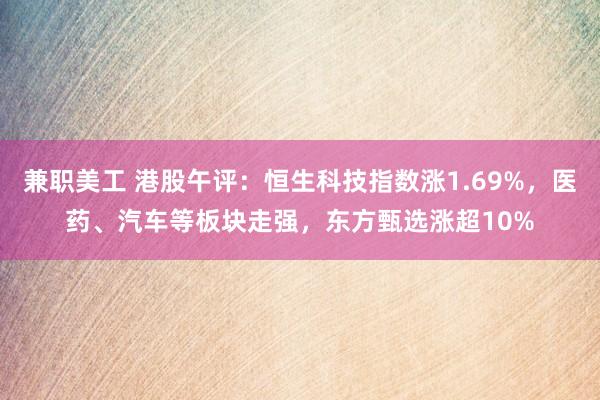 兼职美工 港股午评：恒生科技指数涨1.69%，医药、汽车等板块走强，东方甄选涨超10%